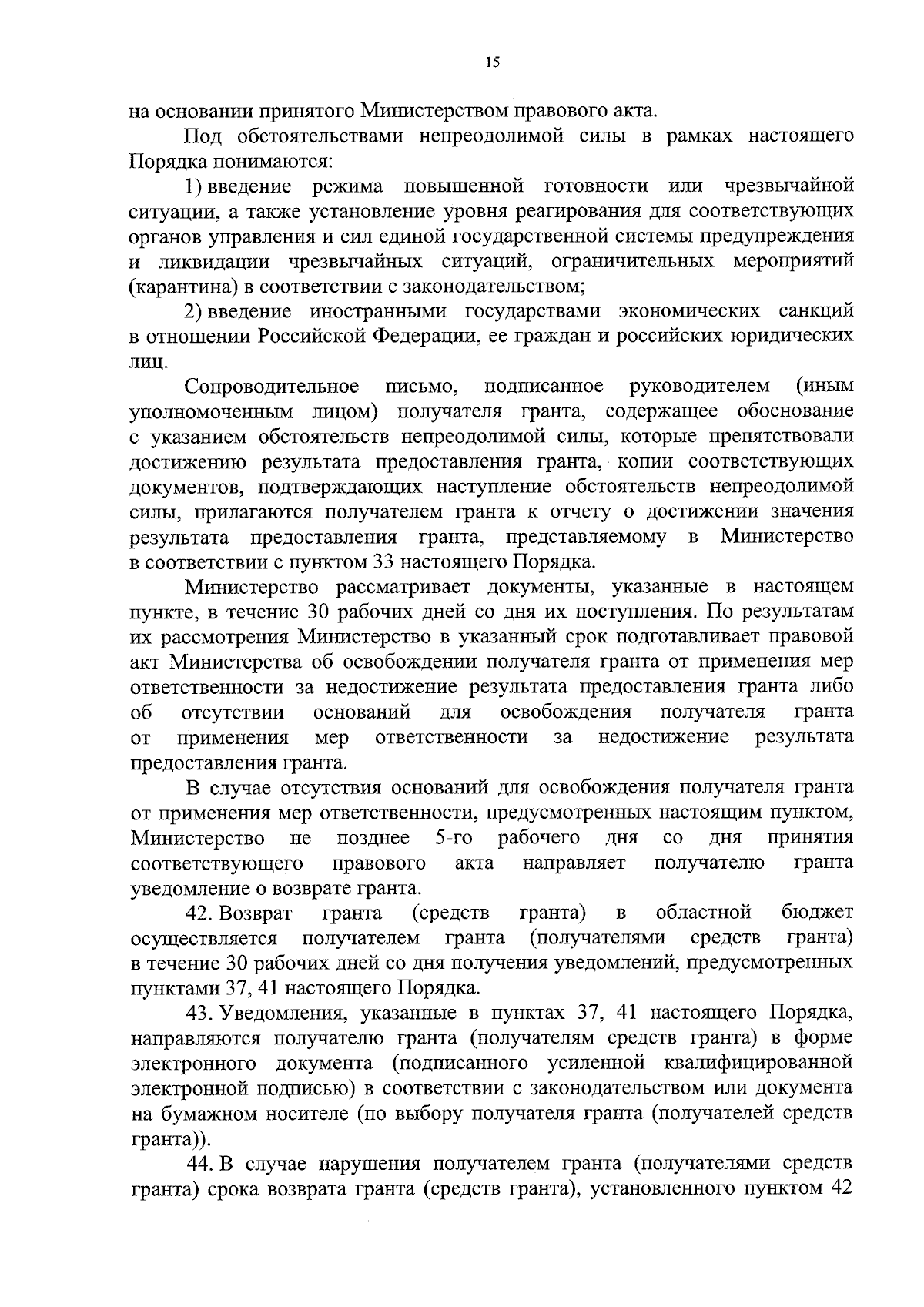 15

на основании принятого Министерством правового акта.

Под обстоятельствами непреодолимой силы в рамках настоящего Порядка понимаются:

1) введение режима повышенной готовности или чрезвычайной ситуации, а также установление уровня реагирования для соответствующих органов управления и сил единой государственной системы предупреждения и ликвидации чрезвычайных ситуаций, ограничительных мероприятий (карантина) в соответствии с законодательством;

2) введение иностранными государствами экономических санкций в отношении Российской Федерации, ее граждан и российских юридических лиц.

Сопроводительное письмо, подписанное руководителем (иным уполномоченным лицом) получателя гранта, содержащее обоснование с указанием обстоятельств непреодолимой силы, которые препятствовали достижению результата предоставления гранта, копии соответствующих документов, подтверждающих наступление обстоятельств непреодолимой силы, прилагаются получателем гранта к отчету о достижении значения результата предоставления гранта, представляемому в Министерство в соответствии с пунктом 33 настоящего Порядка.

Министерство рассматривает документы, указанные в настоящем пункте, в течение 30 рабочих дней со дня их поступления. По результатам их рассмотрения Министерство в указанный срок подготавливает правовой акт Министерства об освобождении получателя гранта от применения мер ответственности за недостижение результата предоставления гранта либо об отсутствии оснований для освобождения получателя гранта от применения мер ответственности за недостижение результата предоставления гранта.

В случае отсутствия оснований для освобождения получателя гранта от применения мер ответственности, предусмотренных настоящим пунктом, Министерство не позднее 5-го рабочего дня со дня принятия соответствующего правового акта направляет получателю гранта уведомление о возврате гранта.

42. Возврат гранта (средств гранта) в областной бюджет осуществляется получателем гранта (получателями средств гранта) в течение 30 рабочих дней со дня получения уведомлений, предусмотренных пунктами 37, 41 настоящего Порядка.

43. Уведомления, указанные в пунктах 37, 41 настоящего Порядка, направляются получателю гранта (получателям средств гранта) в форме электронного документа (подписанного усиленной квалифицированной электронной подписью) в соответствии с законодательством или документа на бумажном носителе (по выбору получателя гранта (получателей средств гранта)).

44. В случае нарушения получателем гранта (получателями средств гранта) срока возврата гранта (средств гранта), установленного пунктом 42